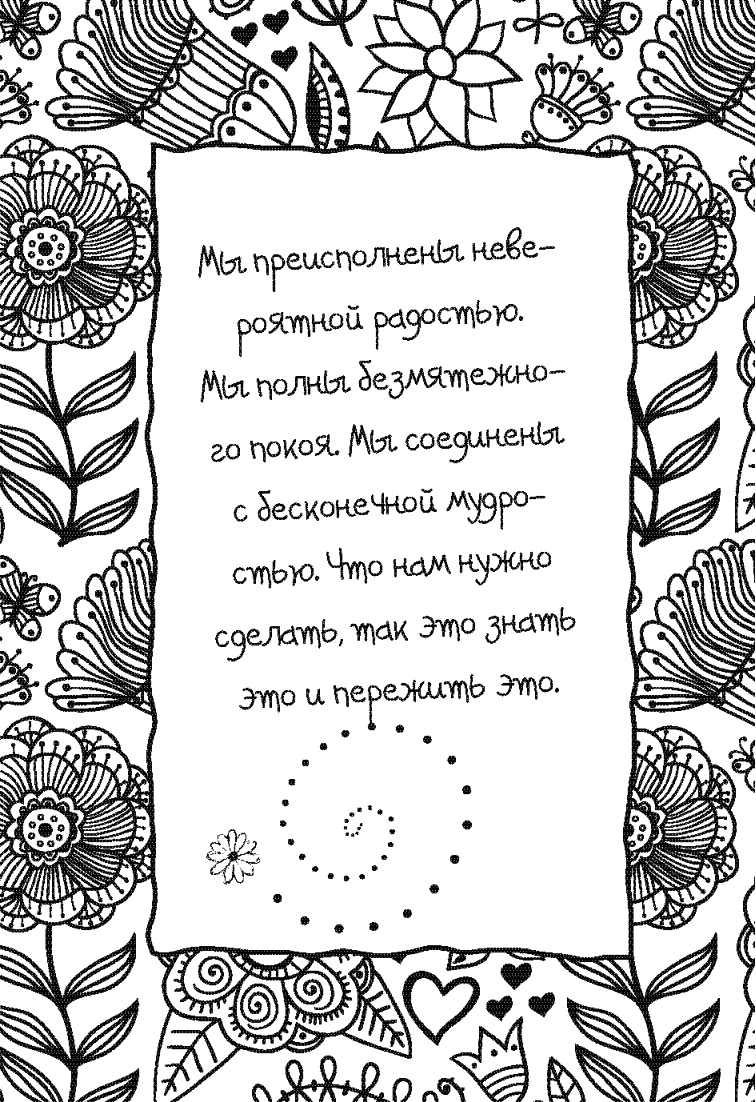 Мы преисполнены невероятной радостью. Мы полны безмятежного покоя. Мы соединены с бесконечной мудростью. Что нам нужно сделать, так это знать это и пережить это.